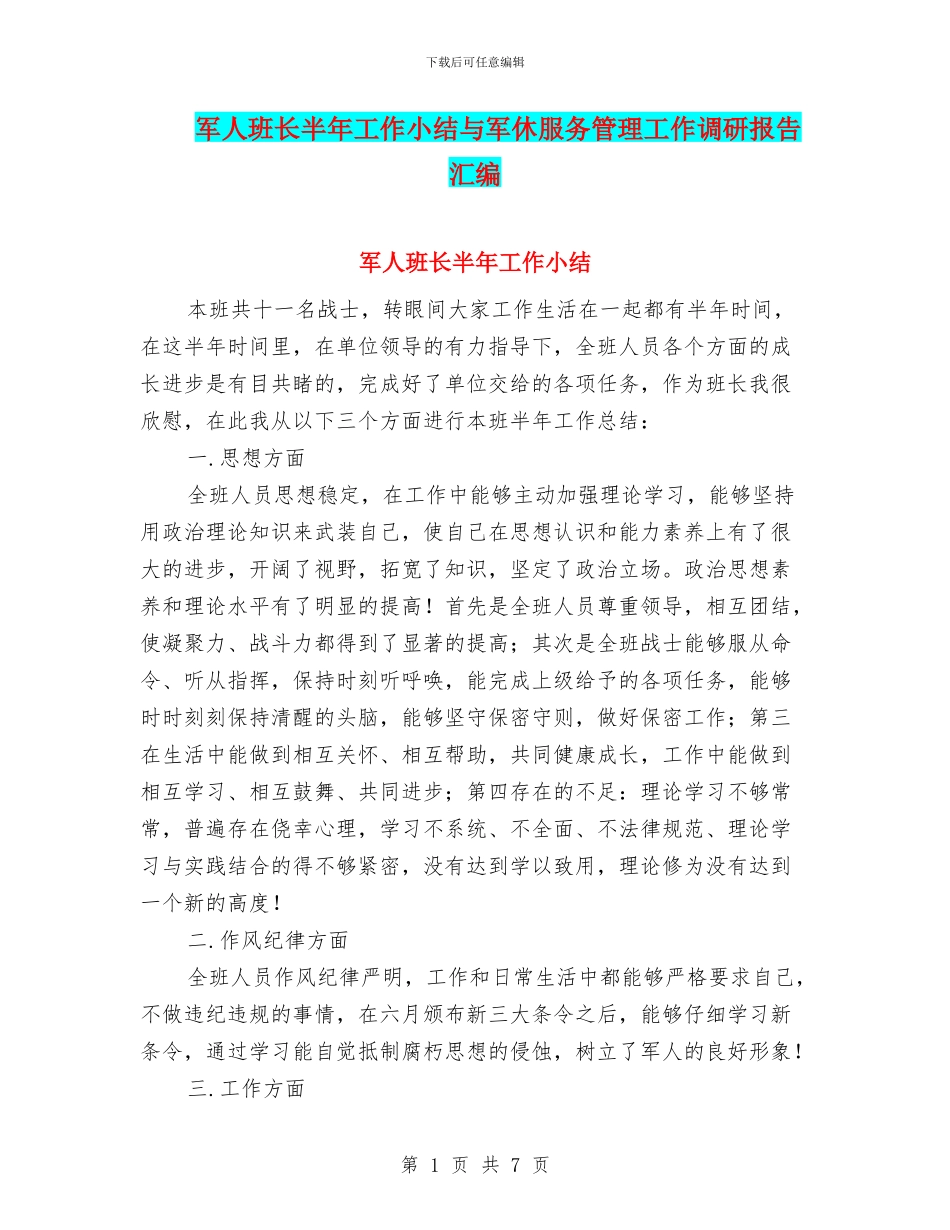 下载后可任意编辑

军人班长半年工作小结与军休服务管理工作调研报告汇编

军人班长半年工作小结

本班共十一名战士，转眼间大家工作生活在一起都有半年时间，在这半年时间里，在单位领导的有力指导下，全班人员各个方面的成长进步是有目共睹的，完成好了单位交给的各项任务，作为班长我很欣慰，在此我从以下三个方面进行本班半年工作总结：

一.思想方面

全班人员思想稳定，在工作中能够主动加强理论学习，能够坚持用政治理论知识来武装自己，使自己在思想认识和能力素养上有了很大的进步，开阔了视野，拓宽了知识，坚定了政治立场。政治思想素养和理论水平有了明显的提高！首先是全班人员尊重领导，相互团结，使凝聚力、战斗力都得到了显著的提高；其次是全班战士能够服从命令、听从指挥，保持时刻听呼唤，能完成上级给予的各项任务，能够时时刻刻保持清醒的头脑，能够坚守保密守则，做好保密工作；第三在生活中能做到相互关怀、相互帮助，共同健康成长，工作中能做到相互学习、相互鼓舞、共同进步；第四存在的不足：理论学习不够常常，普遍存在侥幸心理，学习不系统、不全面、不法律规范、理论学习与实践结合的得不够紧密，没有达到学以致用，理论修为没有达到一个新的高度！

二.作风纪律方面

全班人员作风纪律严明，工作和日常生活中都能够严格要求自己，不做违纪违规的事情，在六月颁布新三大条令之后，能够仔细学习新条令，通过学习能自觉抵制腐朽思想的侵蚀，树立了军人的良好形象！

三.工作方面

第 1 页 共 7 页